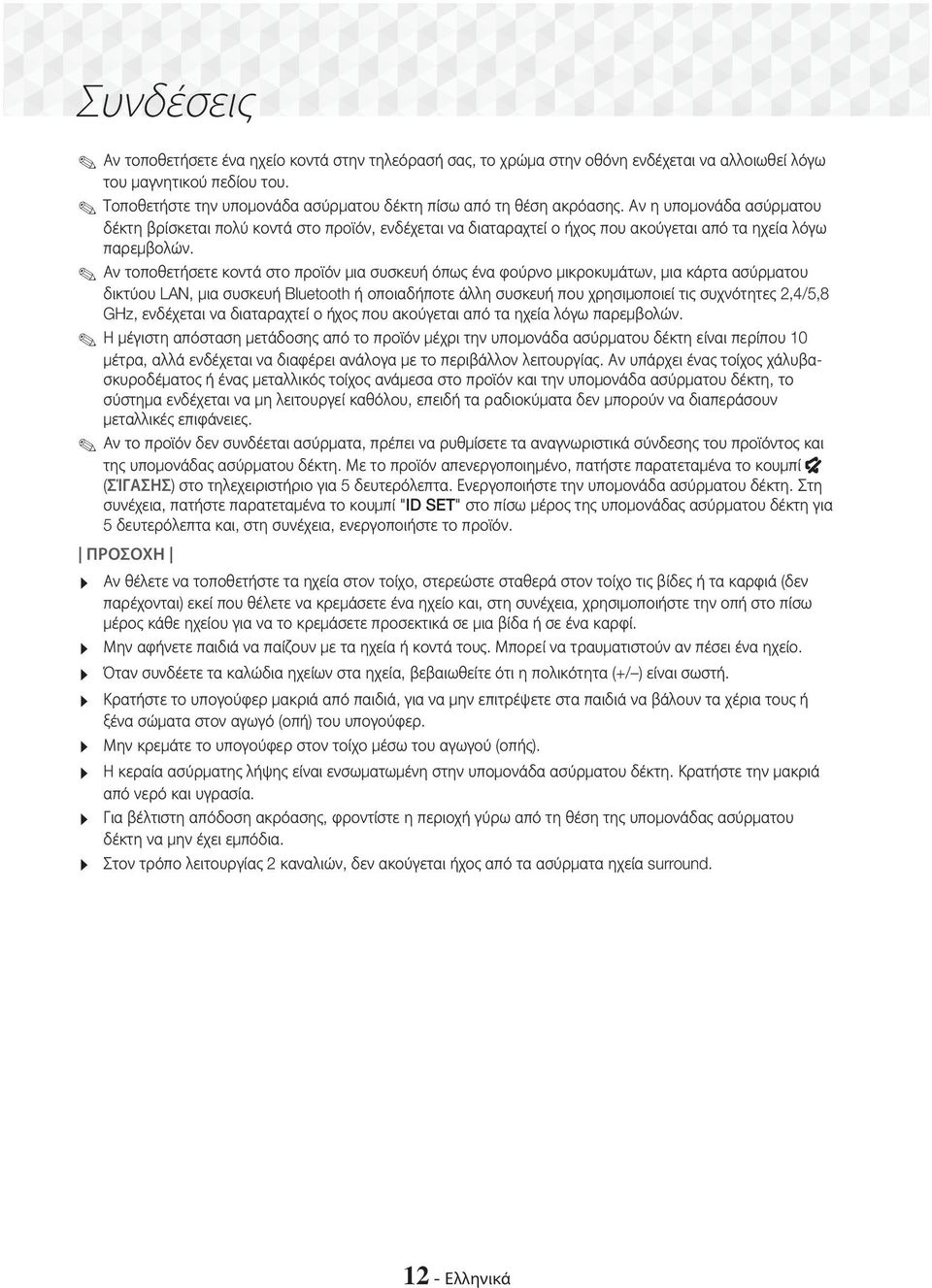 Συνδέσεις

Αν τοποθετήσετε ένα ηχείο κοντά στην τηλεόρασή σας, το χρώμα στην οθόνη ενδέχεται να αλλοιωθεί λόγω του μαγνητικού πεδίου του.

Τοποθετήστε την υπομονάδα ασύρματου δέκτη πίσω από τη θέση ακρόασης. Αν η υπομονάδα ασύρματου δέκτη βρίσκεται πολύ κοντά στο προϊόν, ενδέχεται να διαταραχτεί ο ήχος που ακούγεται από τα ηχεία λόγω παρεμβολών.

Αν τοποθετήσετε κοντά στο προϊόν μια συσκευή όπως ένα φούρνο μικροκυμάτων, μια κάρτα ασύρματου δικτύου LAN, μια συσκευή Bluetooth ή οποιαδήποτε άλλη συσκευή που χρησιμοποιεί τις συχνότητες 2,4/5,8 GHz, ενδέχεται να διαταραχτεί ο ήχος που ακούγεται από τα ηχεία λόγω παρεμβολών.

Η μέγιστη απόσταση μετάδοσης από το προϊόν μέχρι την υπομονάδα ασύρματου δέκτη είναι περίπου 10 μέτρα, αλλά ενδέχεται να διαφέρει ανάλογα με το περιβάλλον λειτουργίας. Αν υπάρχει ένας τοίχος χάλυβασκυροδέματος ή ένας μεταλλικός τοίχος ανάμεσα στο προϊόν και την υπομονάδα ασύρματου δέκτη, το σύστημα ενδέχεται να μη λειτουργεί καθόλου, επειδή τα ραδιοκύματα δεν μπορούν να διαπεράσουν μεταλλικές επιφάνειες.

Αν το προϊόν δεν συνδέεται ασύρματα, πρέπει να ρυθμίσετε τα αναγνωριστικά σύνδεσης του προϊόντος και της υπομονάδας ασύρματου δέκτη. Με το προϊόν απενεργοποιημένο, πατήστε παρατεταμένα το κουμπί (ΣΊΓΑΣΗΣ) στο τηλεχειριστήριο για 5 δευτερόλεπτα. Ενεργοποιήστε την υπομονάδα ασύρματου δέκτη. Στη συνέχεια, πατήστε παρατεταμένα το κουμπί "ID SET" στο πίσω μέρος της υπομονάδας ασύρματου δέκτη για 5 δευτερόλεπτα και, στη συνέχεια, ενεργοποιήστε το προϊόν.

| ΠΡΟΣΟΧΗ |

Αν θέλετε να τοποθετήσετε τα ηχεία στον τοίχο, στερεώστε σταθερά στον τοίχο τις βίδες ή τα καρφιά (δεν παρέχονται) εκεί που θέλετε να κρεμάσετε ένα ηχείο και, στη συνέχεια, χρησιμοποιήστε την οπή στο πίσω μέρος κάθε ηχείου για να το κρεμάσετε προσεκτικά σε μια βίδα ή σε ένα καρφί.

Μην αφήνετε παιδιά να παίζουν με τα ηχεία ή κοντά τους. Μπορεί να τραυματιστούν αν πέσει ένα ηχείο.

Όταν συνδέετε τα καλώδια ηχείων στα ηχεία, βεβαιωθείτε ότι η πολικότητα (+/–) είναι σωστή.

Κρατήστε το υπογούφερ μακριά από παιδιά, για να μην επιτρέψετε στα παιδιά να βάλουν τα χέρια τους ή ξένα σώματα στον αγωγό (οπή) του υπογούφερ.

Μην κρεμάτε το υπογούφερ στον τοίχο μέσω του αγωγού (οπής).

Η κεραία ασύρματης λήψης είναι ενσωματωμένη στην υπομονάδα ασύρματου δέκτη. Κρατήστε την μακριά από νερό και υγρασία.

Για βέλτιστη απόδοση ακρόασης, φροντίστε η περιοχή γύρω από τη θέση της υπομονάδας ασύρματου δέκτη να μην έχει εμπόδια.

Στον τρόπο λειτουργίας 2 καναλιών, δεν ακούγεται ήχος από τα ασύρματα ηχεία surround.

12 - Ελληνικά